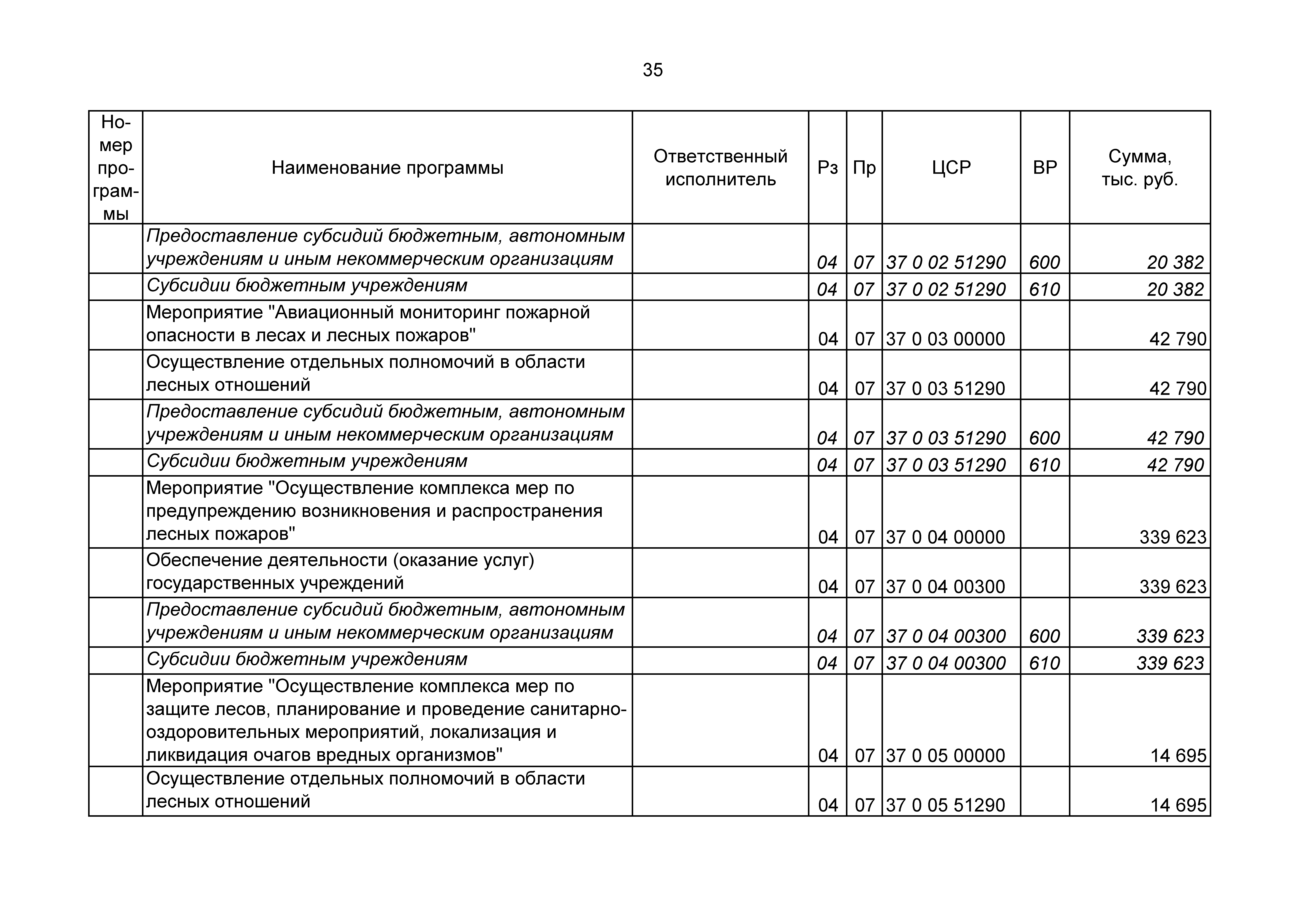 35

| Номер программы | Наименование программы | Ответственный исполнитель | Рз | Пр | ЦСР | ВР | Сумма, тыс. руб. |
|---|---|---|---|---|---|---|---|
|  | Предоставление субсидий бюджетным, автономным учреждениям и иным некоммерческим организациям |  | 04 | 07 | 37 0 02 51290 | 600 | 20 382 |
|  | Субсидии бюджетным учреждениям |  | 04 | 07 | 37 0 02 51290 | 610 | 20 382 |
|  | Мероприятие "Авиационный мониторинг пожарной опасности в лесах и лесных пожаров" |  | 04 | 07 | 37 0 03 00000 |  | 42 790 |
|  | Осуществление отдельных полномочий в области лесных отношений |  | 04 | 07 | 37 0 03 51290 |  | 42 790 |
|  | Предоставление субсидий бюджетным, автономным учреждениям и иным некоммерческим организациям |  | 04 | 07 | 37 0 03 51290 | 600 | 42 790 |
|  | Субсидии бюджетным учреждениям |  | 04 | 07 | 37 0 03 51290 | 610 | 42 790 |
|  | Мероприятие "Осуществление комплекса мер по предупреждению возникновения и распространения лесных пожаров" |  | 04 | 07 | 37 0 04 00000 |  | 339 623 |
|  | Обеспечение деятельности (оказание услуг) государственных учреждений |  | 04 | 07 | 37 0 04 00300 |  | 339 623 |
|  | Предоставление субсидий бюджетным, автономным учреждениям и иным некоммерческим организациям |  | 04 | 07 | 37 0 04 00300 | 600 | 339 623 |
|  | Субсидии бюджетным учреждениям |  | 04 | 07 | 37 0 04 00300 | 610 | 339 623 |
|  | Мероприятие "Осуществление комплекса мер по защите лесов, планирование и проведение санитарно-оздоровительных мероприятий, локализация и ликвидация очагов вредных организмов" |  | 04 | 07 | 37 0 05 00000 |  | 14 695 |
|  | Осуществление отдельных полномочий в области лесных отношений |  | 04 | 07 | 37 0 05 51290 |  | 14 695 |